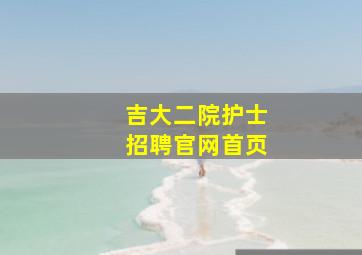 吉大二院护士
招聘官网首页